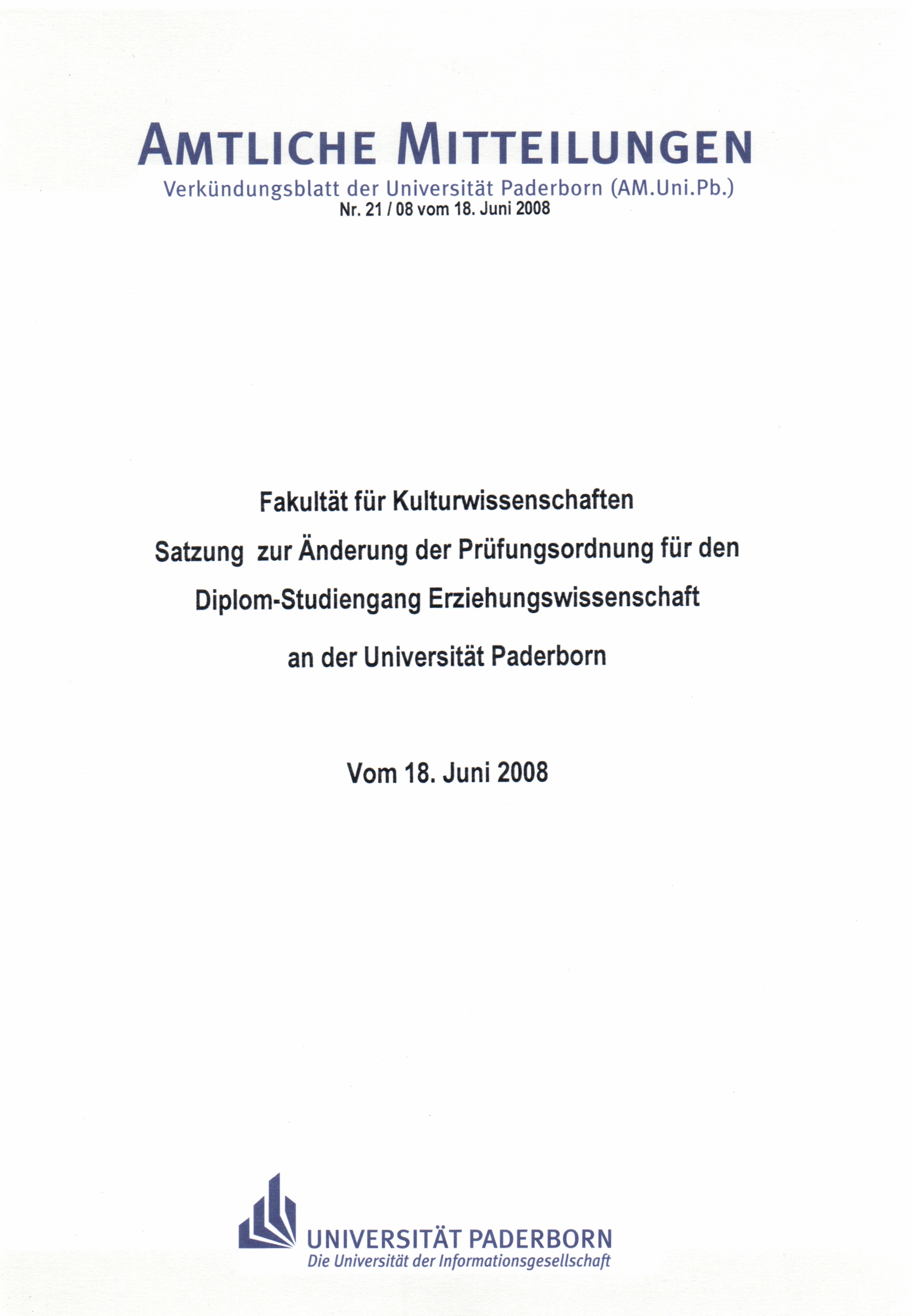 AMTLICHE MITTEILUNGEN
Verkündungsblatt der Universität Paderborn (AM.Uni.Pb.)
Nr. 21 / 08 vom 18. Juni 2008

Fakultät für Kulturwissenschaften
Satzung zur Änderung der Prüfungsordnung für den
Diplom-Studiengang Erziehungswissenschaft
an der Universität Paderborn

Vom 18. Juni 2008

UNIVERSITÄT PADERBORN
Die Universität der Informationsgesellschaft